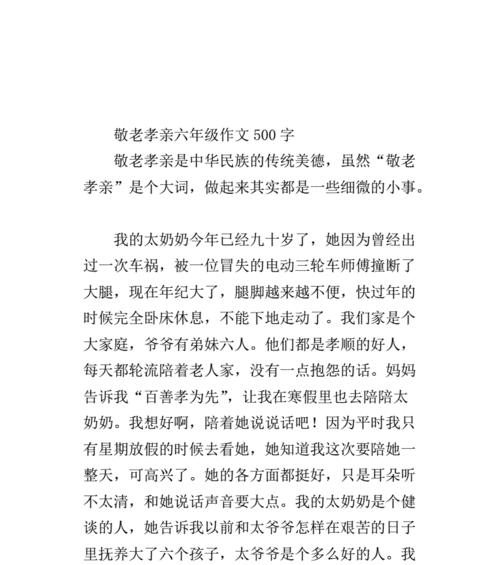 敬老孝亲六年级作文 500 字

敬老孝亲是中华民族的传统美德，虽然“敬老孝亲”是个大词，做起来其实都是一些细微的小事。

我的太奶奶今年已经九十岁了，她因为曾经出过一次车祸，被一位冒失的电动三轮车师傅撞断了大腿，现在年纪大了，腿脚越来越不便，快过年的时候完全卧床休息，不能下地走动了。我们家是个大家庭，爷爷有弟妹六人。他们都是孝顺的好人，每天都轮流陪着老人家，没有一点抱怨的话。妈妈告诉我“百善孝为先”，让我在寒假里也去陪陪太奶奶。我想好啊，陪着她说说话吧！因为平时我只有星期放假的时候去看她，她知道我这次要陪她一整天，可高兴了。她的各方面都挺好，只是耳朵听不太清，和她说话声音要大点。我的太奶奶是个健谈的人，她告诉我以前和太爷爷怎样在艰苦的日子里抚养大了六个孩子，太爷爷是个多么好的人。我